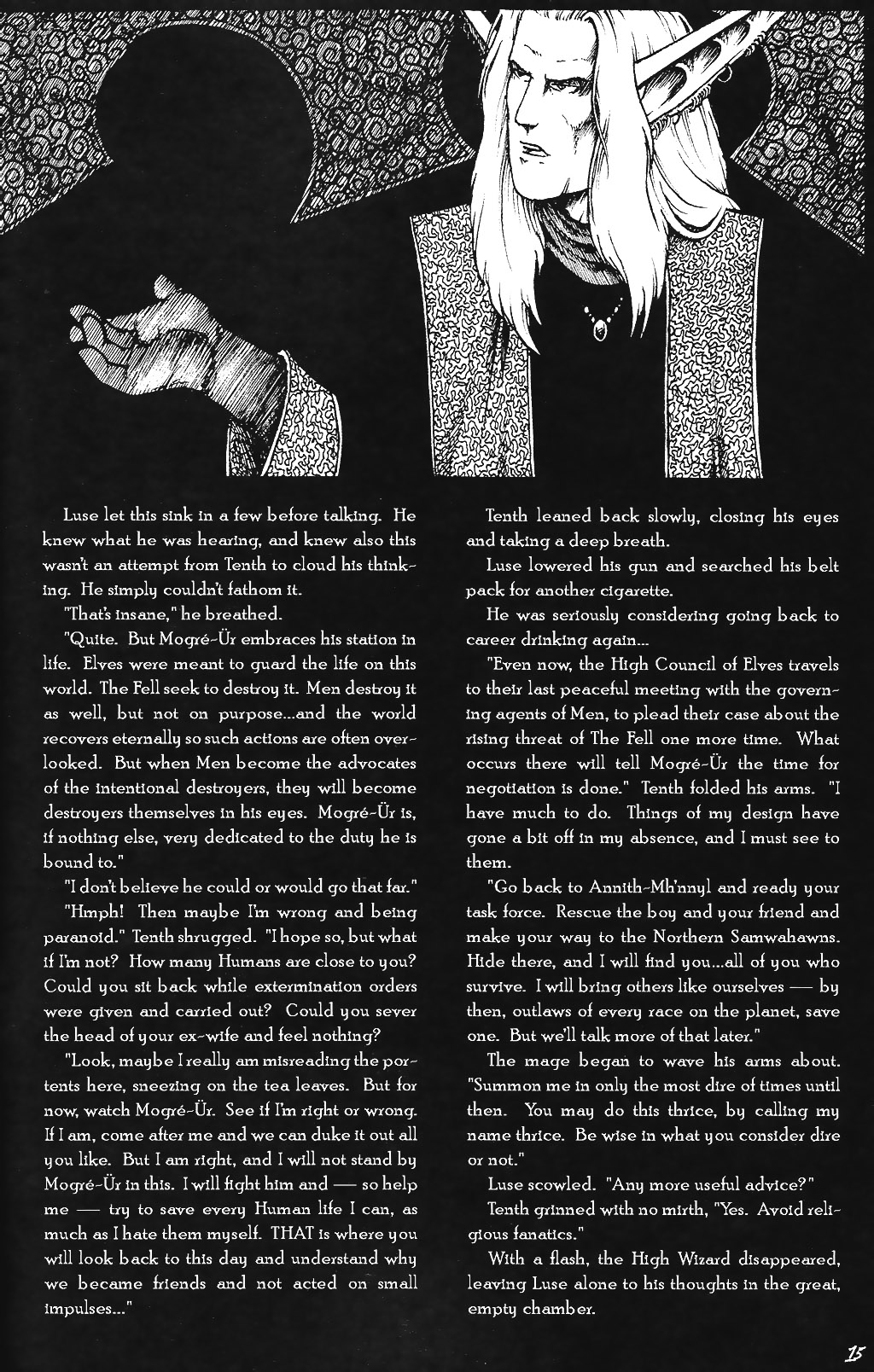 Luse let this sink in a few before talking. He knew what he was hearing, and knew also this wasn't an attempt from Tenth to cloud his thinking. He simply couldn't fathom it.

"That's insane," he breathed.

"Quite. But Mogré-Ür embraces his station in life. Elves were meant to guard the life on this world. The Fell seek to destroy it. Men destroy it as well, but not on purpose...and the world recovers eternally so such actions are often overlooked. But when Men become the advocates of the intentional destroyers, they will become destroyers themselves in his eyes. Mogré-Ür is, if nothing else, very dedicated to the duty he is bound to."

"I don't believe he could or would go that far."

"Hmph! Then maybe I'm wrong and being paranoid." Tenth shrugged. "I hope so, but what if I'm not? How many Humans are close to you? Could you sit back while extermination orders were given and carried out? Could you sever the head of your ex-wife and feel nothing?

"Look, maybe I really am misreading the portents here, sneezing on the tea leaves. But for now, watch Mogré-Ür. See if I'm right or wrong. If I am, come after me and we can duke it out all you like. But I am right, and I will not stand by Mogré-Ür in this. I will fight him and — so help me — try to save every Human life I can, as much as I hate them myself. THAT is where you will look back to this day and understand why we became friends and not acted on small impulses..."

Tenth leaned back slowly, closing his eyes and taking a deep breath.

Luse lowered his gun and searched his belt pack for another cigarette.

He was seriously considering going back to career drinking again...

"Even now, the High Council of Elves travels to their last peaceful meeting with the governing agents of Men, to plead their case about the rising threat of The Fell one more time. What occurs there will tell Mogré-Ür the time for negotiation is done." Tenth folded his arms. "I have much to do. Things of my design have gone a bit off in my absence, and I must see to them.

"Go back to Annith-Mh'nnyl and ready your task force. Rescue the boy and your friend and make your way to the Northern Samwahawns. Hide there, and I will find you...all of you who survive. I will bring others like ourselves — by then, outlaws of every race on the planet, save one. But we'll talk more of that later."

The mage began to wave his arms about. "Summon me in only the most dire of times until then. You may do this thrice, by calling my name thrice. Be wise in what you consider dire or not."

Luse scowled. "Any more useful advice?"

Tenth grinned with no mirth, "Yes. Avoid religious fanatics."

With a flash, the High Wizard disappeared, leaving Luse alone to his thoughts in the great, empty chamber.

15